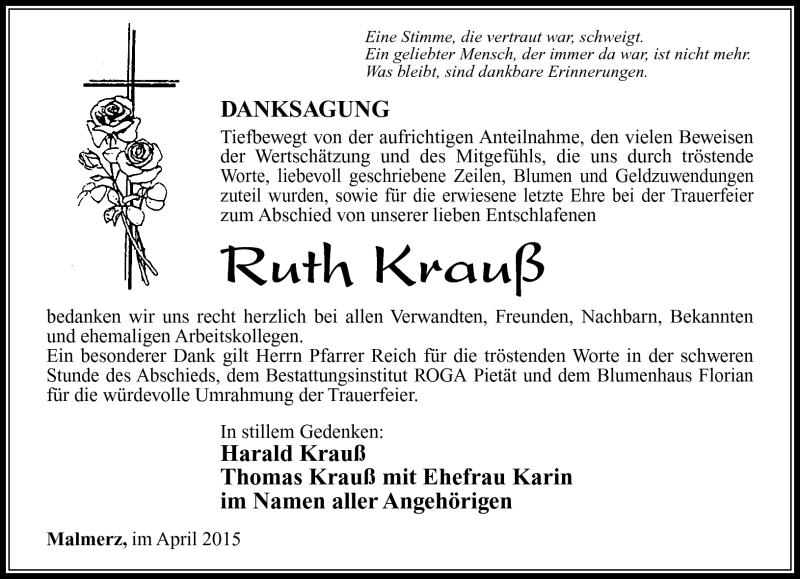 Eine Stimme, die vertraut war, schweigt.
Ein geliebter Mensch, der immer da war, ist nicht mehr.
Was bleibt, sind dankbare Erinnerungen.

DANKSAGUNG

Tiefbewegt von der aufrichtigen Anteilnahme, den vielen Beweisen der Wertschätzung und des Mitgefühls, die uns durch tröstende Worte, liebevoll geschriebene Zeilen, Blumen und Geldzuwendungen zuteil wurden, sowie für die erwiesene letzte Ehre bei der Trauerfeier zum Abschied von unserer lieben Entschlafenen

Ruth Krauß

bedanken wir uns recht herzlich bei allen Verwandten, Freunden, Nachbarn, Bekannten und ehemaligen Arbeitskollegen.
Ein besonderer Dank gilt Herrn Pfarrer Reich für die tröstenden Worte in der schweren Stunde des Abschieds, dem Bestattungsinstitut ROGA Pietät und dem Blumenhaus Florian für die würdevolle Umrahmung der Trauerfeier.

In stillem Gedenken:
Harald Krauß
Thomas Krauß mit Ehefrau Karin
im Namen aller Angehörigen

Malmerz, im April 2015